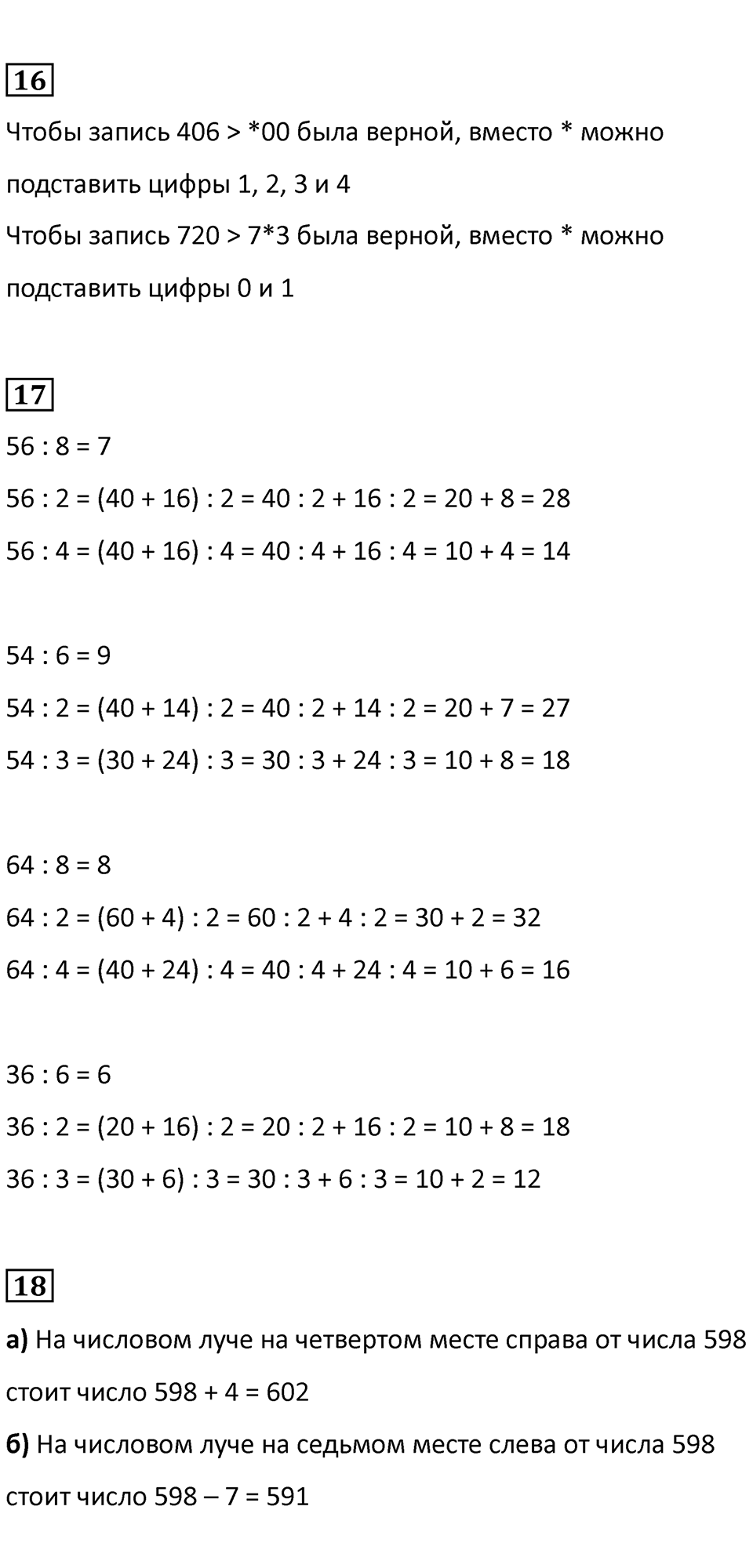 16

Чтобы запись 406 > *00 была верной, вместо * можно подставить цифры 1, 2, 3 и 4

Чтобы запись 720 > 7*3 была верной, вместо * можно подставить цифры 0 и 1

17

56 : 8 = 7

56 : 2 = (40 + 16) : 2 = 40 : 2 + 16 : 2 = 20 + 8 = 28

56 : 4 = (40 + 16) : 4 = 40 : 4 + 16 : 4 = 10 + 4 = 14

54 : 6 = 9

54 : 2 = (40 + 14) : 2 = 40 : 2 + 14 : 2 = 20 + 7 = 27

54 : 3 = (30 + 24) : 3 = 30 : 3 + 24 : 3 = 10 + 8 = 18

64 : 8 = 8

64 : 2 = (60 + 4) : 2 = 60 : 2 + 4 : 2 = 30 + 2 = 32

64 : 4 = (40 + 24) : 4 = 40 : 4 + 24 : 4 = 10 + 6 = 16

36 : 6 = 6

36 : 2 = (20 + 16) : 2 = 20 : 2 + 16 : 2 = 10 + 8 = 18

36 : 3 = (30 + 6) : 3 = 30 : 3 + 6 : 3 = 10 + 2 = 12

18

а) На числовом луче на четвертом месте справа от числа 598 стоит число 598 + 4 = 602

б) На числовом луче на седьмом месте слева от числа 598 стоит число 598 – 7 = 591